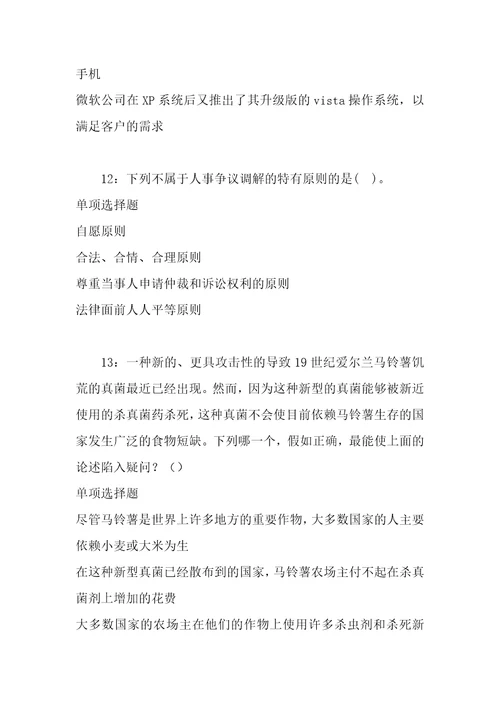 手机

微软公司在XP系统后又推出了其升级版的vista操作系统，以满足客户的需求

12：下列不属于人事争议调解的特有原则的是( )。

单项选择题

自愿原则

合法、合情、合理原则

尊重当事人申请仲裁和诉讼权利的原则

法律面前人人平等原则

13：一种新的、更具攻击性的导致19世纪爱尔兰马铃薯饥荒的真菌最近已经出现。然而，因为这种新型的真菌能够被新近使用的杀真菌药杀死，这种真菌不会使目前依赖马铃薯生存的国家发生广泛的食物短缺。下列哪一个，假如正确，最能使上面的论述陷入疑问？（）

单项选择题

尽管马铃薯是世界上许多地方的重要作物，大多数国家的人主要依赖小麦或大米为生

在这种新型真菌已经散布到的国家，马铃薯农场主付不起在杀真菌剂上增加的花费

大多数国家的农场主在他们的作物上使用许多杀虫剂和杀死新